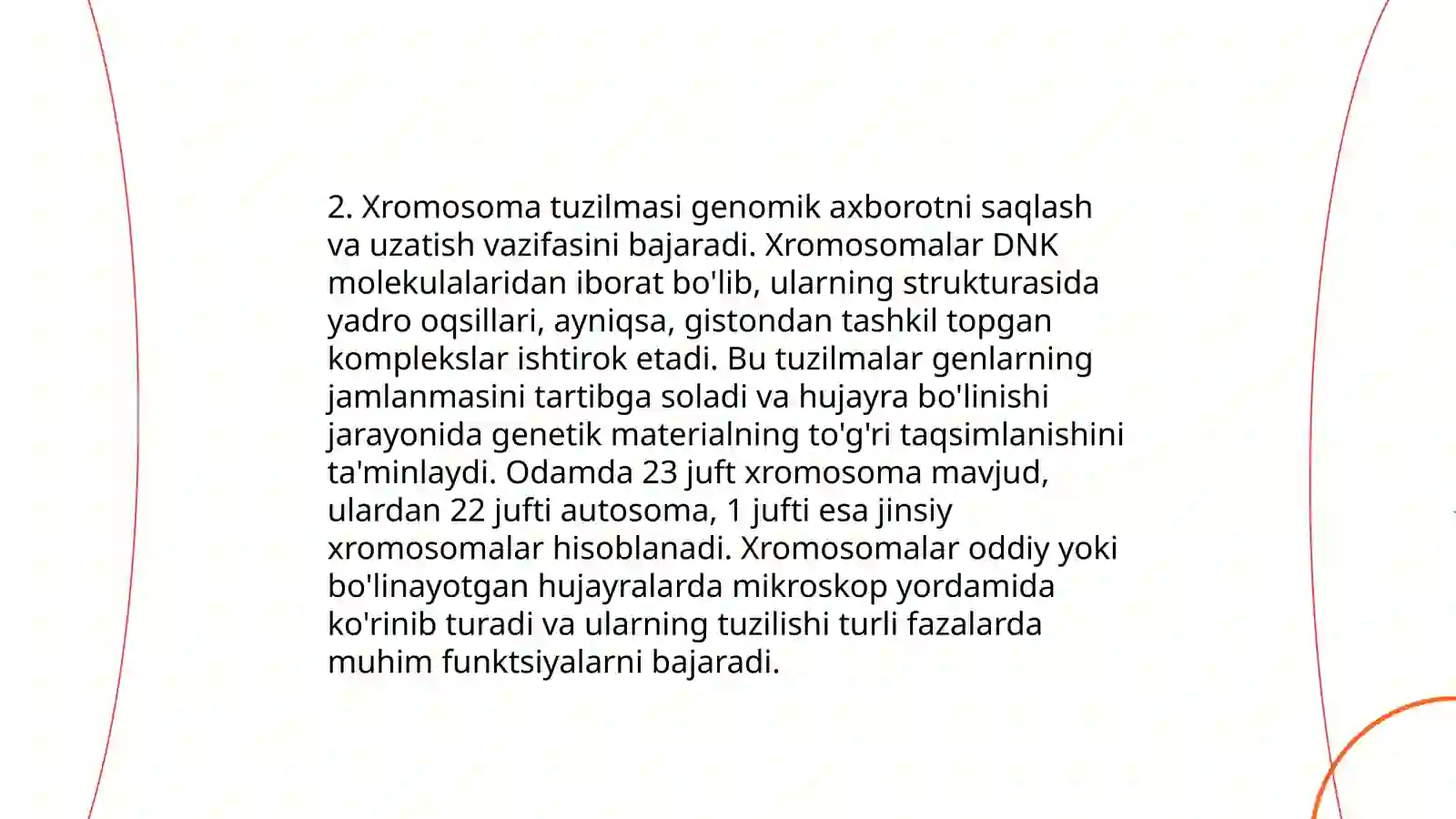 2. Xromosoma tuzilmasi genomik axborotni saqlash va uzatish vazifasini bajaradi. Xromosomalar DNK molekulalaridan iborat bo'lib, ularning strukturasida yadro oqsillari, ayniqsa, gistondan tashkil topgan komplekslar ishtirok etadi. Bu tuzilmalar genlarning jamlanmasini tartibga soladi va hujayra bo'linishi jarayonida genetik materialning to'g'ri taqsimlanishini ta'minlaydi. Odamda 23 juft xromosoma mavjud, ulardan 22 jufti autosoma, 1 jufti esa jinsiy xromosomalar hisoblanadi. Xromosomalar oddiy yoki bo'linayotgan hujayralarda mikroskop yordamida ko'rinib turadi va ularning tuzilishi turli fazalarda muhim funktsiyalarni bajaradi.